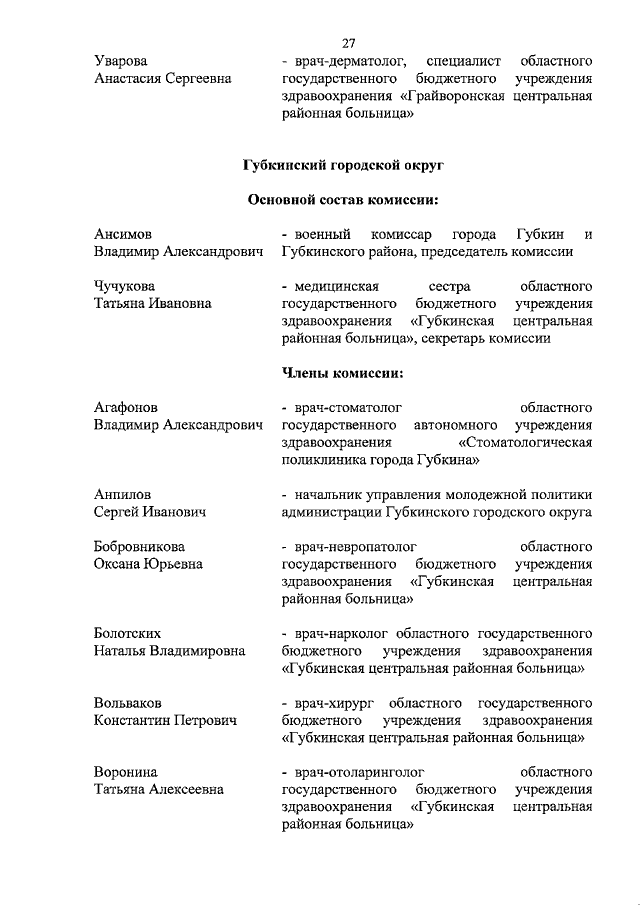 27

Уварова
Анастасия Сергеевна

- врач-дерматолог, специалист областного государственного бюджетного учреждения здравоохранения «Грайворонская центральная районная больница»

Губкинский городской округ

Основной состав комиссии:

Ансимов
Владимир Александрович

- военный комиссар города Губкин и Губкинского района, председатель комиссии

Чучукова
Татьяна Ивановна

- медицинская сестра областного государственного бюджетного учреждения здравоохранения «Губкинская центральная районная больница», секретарь комиссии

Члены комиссии:

Агафонов
Владимир Александрович

- врач-стоматолог областного государственного автономного учреждения здравоохранения «Стоматологическая поликлиника города Губкина»

Анпилов
Сергей Иванович

- начальник управления молодежной политики администрации Губкинского городского округа

Бобровникова
Оксана Юрьевна

- врач-невропатолог областного государственного бюджетного учреждения здравоохранения «Губкинская центральная районная больница»

Болотских
Наталья Владимировна

- врач-нарколог областного государственного бюджетного учреждения здравоохранения «Губкинская центральная районная больница»

Вольваков
Константин Петрович

- врач-хирург областного государственного бюджетного учреждения здравоохранения «Губкинская центральная районная больница»

Воронина
Татьяна Алексеевна

- врач-отоларинголог областного государственного бюджетного учреждения здравоохранения «Губкинская центральная районная больница»